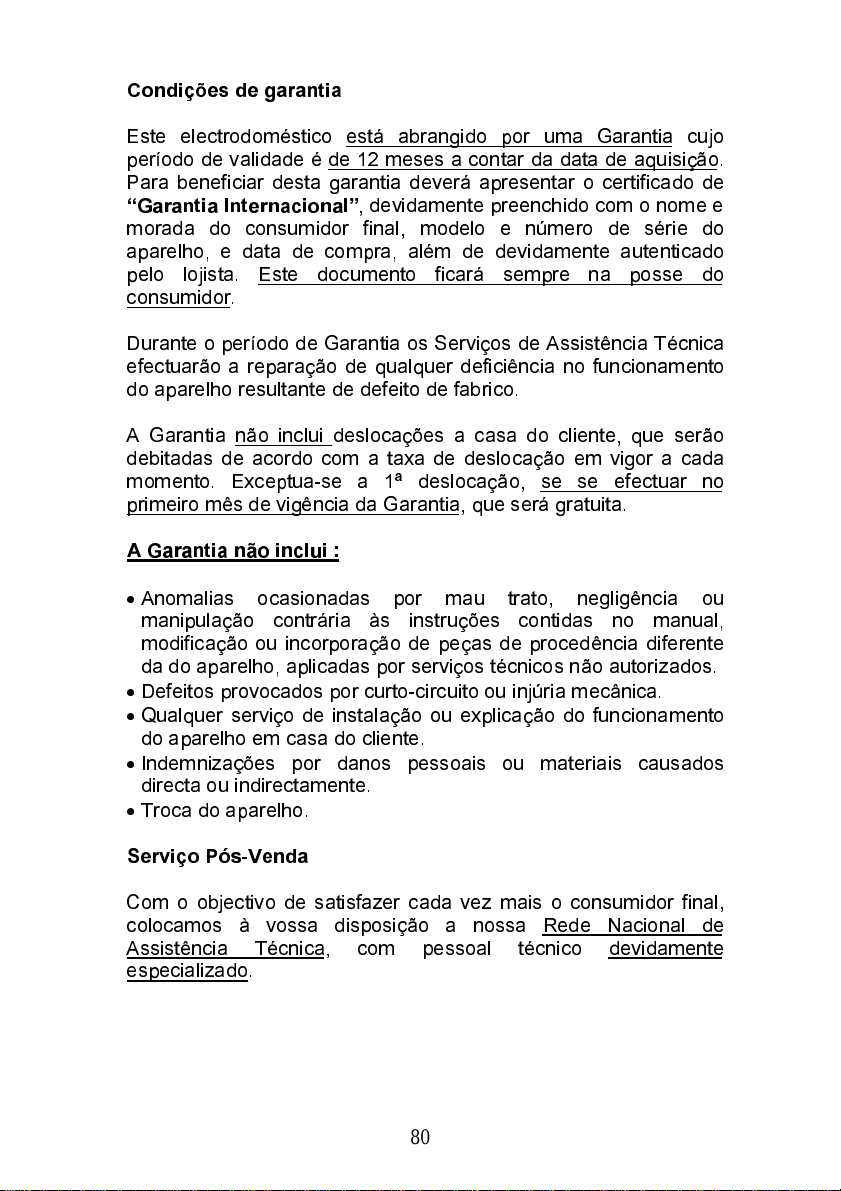 Condições de garantia

Este electrodoméstico está abrangido por uma Garantia cujo período de validade é de 12 meses a contar da data de aquisição. Para beneficiar desta garantia deverá apresentar o certificado de "Garantia Internacional", devidamente preenchido com o nome e morada do consumidor final, modelo e número de série do aparelho, e data de compra, além de devidamente autenticado pelo lojista. Este documento ficará sempre na posse do consumidor.

Durante o período de Garantia os Serviços de Assistência Técnica efectuarão a reparação de qualquer deficiência no funcionamento do aparelho resultante de defeito de fabrico.

A Garantia não inclui deslocações a casa do cliente, que serão debitadas de acordo com a taxa de deslocação em vigor a cada momento. Exceptua-se a 1ª deslocação, se se efectuar no primeiro mês de vigência da Garantia, que será gratuita.

A Garantia não inclui :

• Anomalias ocasionadas por mau trato, negligência ou manipulação contrária às instruções contidas no manual, modificação ou incorporação de peças de procedência diferente da do aparelho, aplicadas por serviços técnicos não autorizados.
• Defeitos provocados por curto-circuito ou injúria mecânica.
• Qualquer serviço de instalação ou explicação do funcionamento do aparelho em casa do cliente.
• Indemnizações por danos pessoais ou materiais causados directa ou indirectamente.
• Troca do aparelho.

Serviço Pós-Venda

Com o objectivo de satisfazer cada vez mais o consumidor final, colocamos à vossa disposição a nossa Rede Nacional de Assistência Técnica, com pessoal técnico devidamente especializado.

80